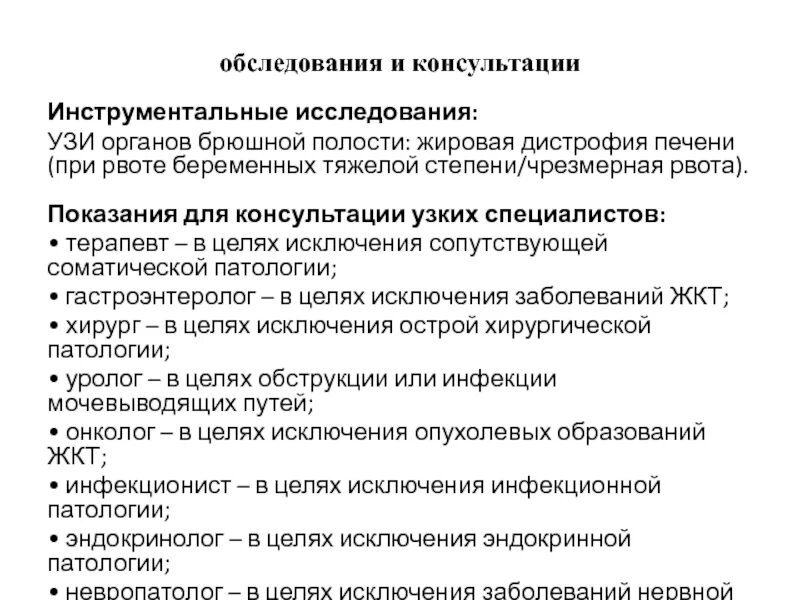 обследования и консультации

Инструментальные исследования:
УЗИ органов брюшной полости: жировая дистрофия печени (при рвоте беременных тяжелой степени/чрезмерная рвота).

Показания для консультации узких специалистов:
• терапевт – в целях исключения сопутствующей соматической патологии;
• гастроэнтеролог – в целях исключения заболеваний ЖКТ;
• хирург – в целях исключения острой хирургической патологии;
• уролог – в целях обструкции или инфекции мочевыводящих путей;
• онколог – в целях исключения опухолевых образований ЖКТ;
• инфекционист – в целях исключения инфекционной патологии;
• эндокринолог – в целях исключения эндокринной патологии;
• невропатолог – в целях исключения заболеваний нервной